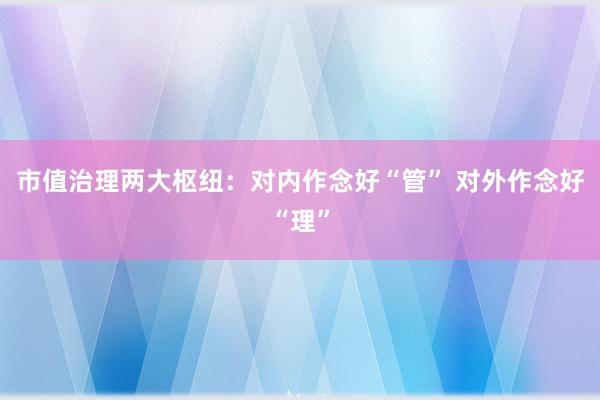 市值治理两大枢纽：对内作念好“管”对外作念好“理”